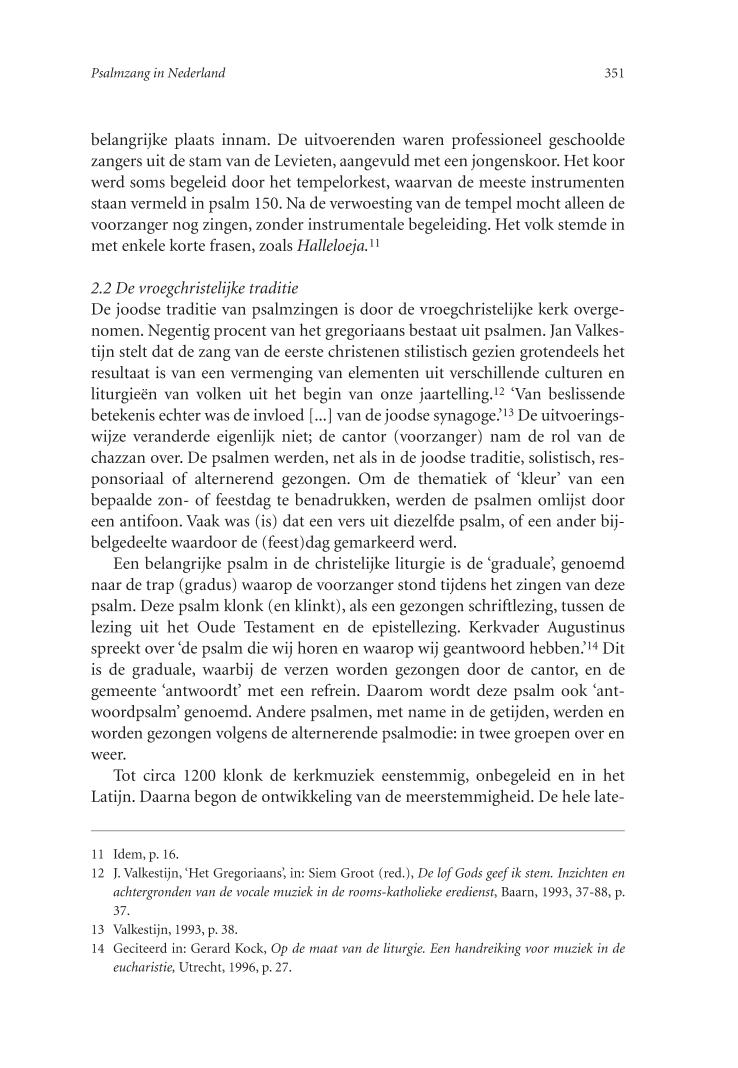 Psalmzang in Nederland 351

belangrijke plaats innam. De uitvoerenden waren professioneel geschoolde zangers uit de stam van de Levieten, aangevuld met een jongenskoor. Het koor werd soms begeleid door het tempelorkest, waarvan de meeste instrumenten staan vermeld in psalm 150. Na de verwoesting van de tempel mocht alleen de voorzanger nog zingen, zonder instrumentale begeleiding. Het volk stemde in met enkele korte frasen, zoals Halleloeja.$^{11}$

2.2 De vroegchristelijke traditie
De joodse traditie van psalmzingen is door de vroegchristelijke kerk overgenomen. Negentig procent van het gregoriaans bestaat uit psalmen. Jan Valkestijn stelt dat de zang van de eerste christenen stilistisch gezien grotendeels het resultaat is van een vermenging van elementen uit verschillende culturen en liturgieën van volken uit het begin van onze jaartelling.$^{12}$ 'Van beslissende betekenis echter was de invloed [...] van de joodse synagoge.'$^{13}$ De uitvoeringswijze veranderde eigenlijk niet; de cantor (voorzanger) nam de rol van de chazzan over. De psalmen werden, net als in de joodse traditie, solistisch, responsoriaal of alternerend gezongen. Om de thematiek of 'kleur' van een bepaalde zon- of feestdag te benadrukken, werden de psalmen omlijst door een antifoon. Vaak was (is) dat een vers uit diezelfde psalm, of een ander bijbelgedeelte waardoor de (feest)dag gemarkeerd werd.

Een belangrijke psalm in de christelijke liturgie is de 'graduale', genoemd naar de trap (gradus) waarop de voorzanger stond tijdens het zingen van deze psalm. Deze psalm klonk (en klinkt), als een gezongen schriftlezing, tussen de lezing uit het Oude Testament en de epistellezing. Kerkvader Augustinus spreekt over 'de psalm die wij horen en waarop wij geantwoord hebben.'$^{14}$ Dit is de graduale, waarbij de verzen worden gezongen door de cantor, en de gemeente 'antwoordt' met een refrein. Daarom wordt deze psalm ook 'antwoordpsalm' genoemd. Andere psalmen, met name in de getijden, werden en worden gezongen volgens de alternerende psalmodie: in twee groepen over en weer.

Tot circa 1200 klonk de kerkmuziek eenstemmig, onbegeleid en in het Latijn. Daarna begon de ontwikkeling van de meerstemmigheid. De hele late-

11 Idem, p. 16.
12 J. Valkestijn, 'Het Gregoriaans', in: Siem Groot (red.), De lof Gods geef ik stem. Inzichten en achtergronden van de vocale muziek in de rooms-katholieke eredienst, Baarn, 1993, 37-88, p. 37.
13 Valkestijn, 1993, p. 38.
14 Geciteerd in: Gerard Kock, Op de maat van de liturgie. Een handreiking voor muziek in de eucharistie, Utrecht, 1996, p. 27.